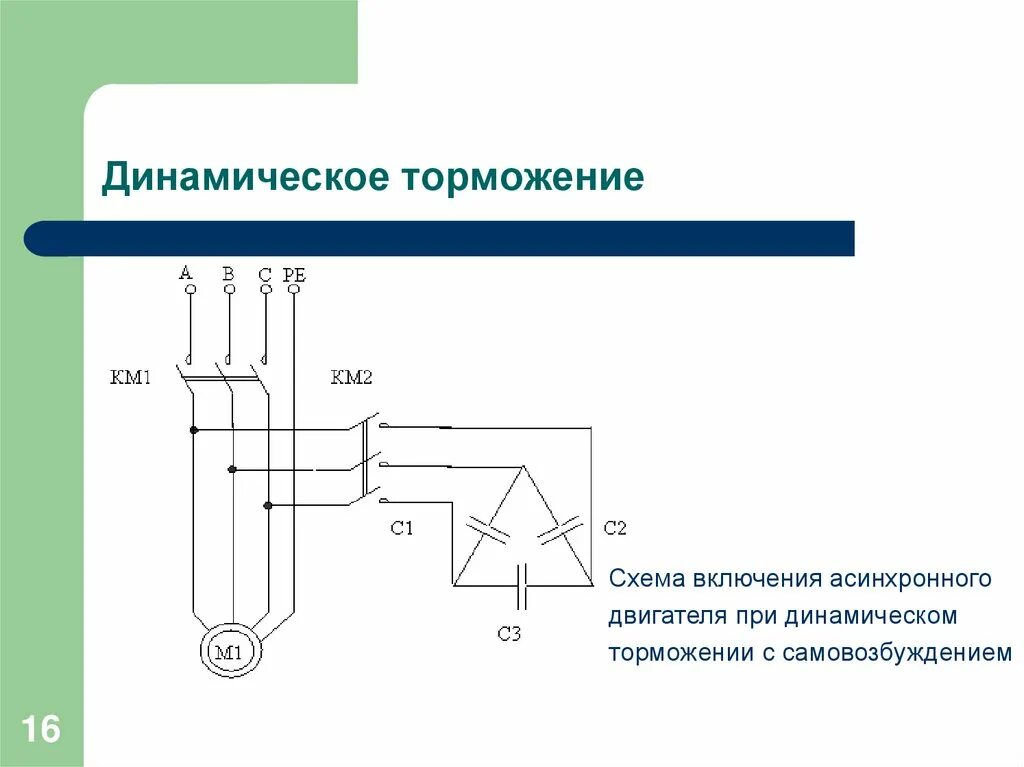 Динамическое торможение

A B C PE

KM1

KM2

C1

C2

C3

M1

Схема включения асинхронного двигателя при динамическом торможении с самовозбуждением

16